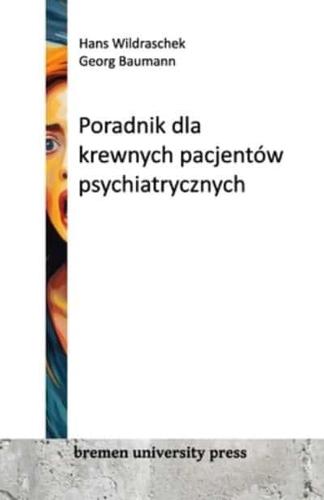 Hans Wildraschek
Georg Baumann

Poradnik dla krewnych pacjentów psychiatrycznych

bremen university press